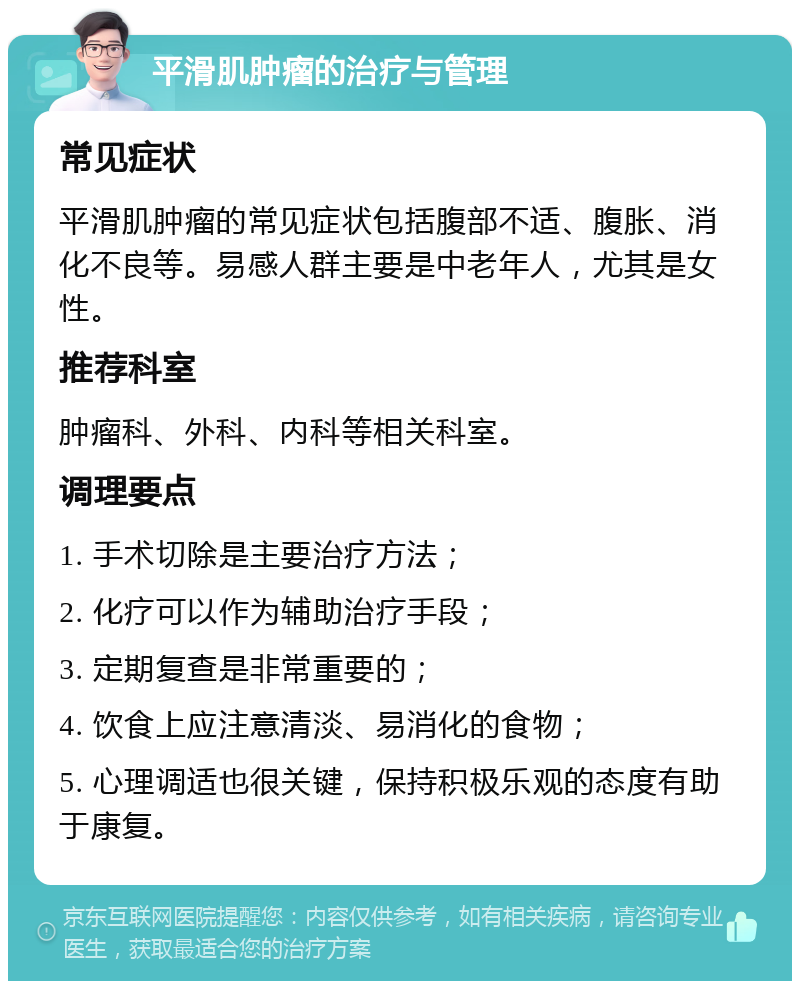 平滑肌肿瘤的治疗与管理

常见症状

平滑肌肿瘤的常见症状包括腹部不适、腹胀、消化不良等。易感人群主要是中老年人，尤其是女性。

推荐科室

肿瘤科、外科、内科等相关科室。

调理要点

1. 手术切除是主要治疗方法；

2. 化疗可以作为辅助治疗手段；

3. 定期复查是非常重要的；

4. 饮食上应注意清淡、易消化的食物；

5. 心理调适也很关键，保持积极乐观的态度有助于康复。

京东互联网医院提醒您：内容仅供参考，如有相关疾病，请咨询专业医生，获取最适合您的治疗方案